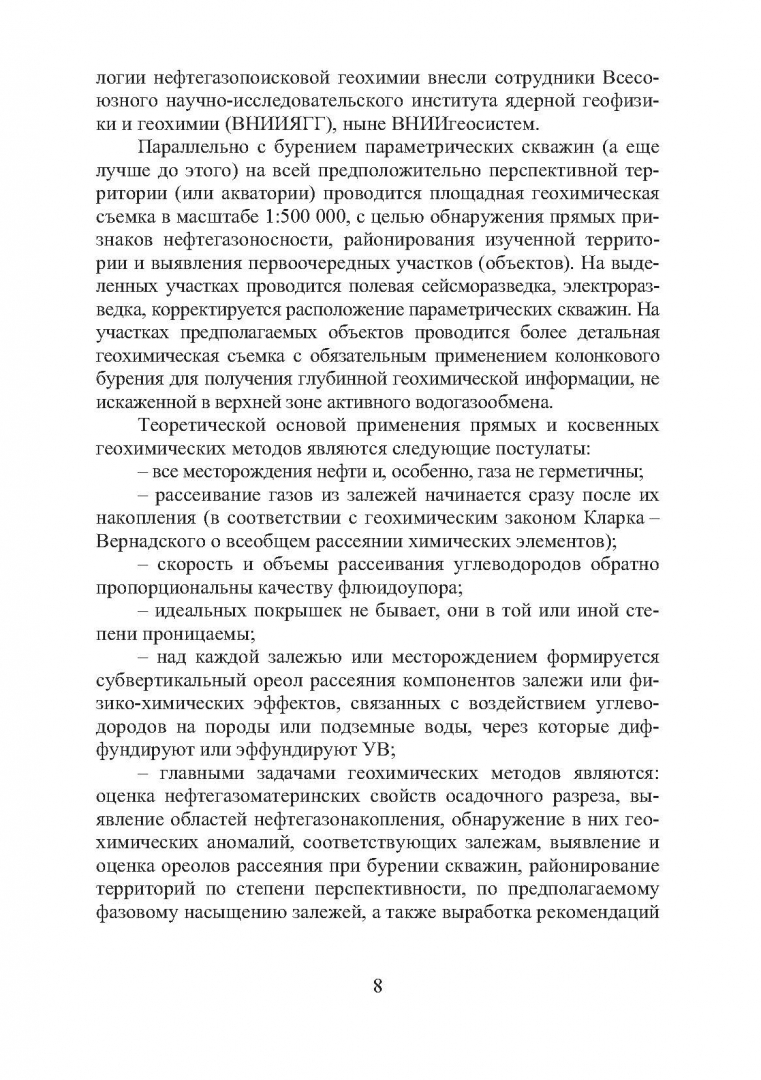 логии нефтегазопоисковой геохимии внесли сотрудники Всесоюзного научно-исследовательского института ядерной геофизики и геохимии (ВНИИЯГГ), ныне ВНИИгеосистем.

Параллельно с бурением параметрических скважин (а еще лучше до этого) на всей предположительно перспективной территории (или акватории) проводится площадная геохимическая съемка в масштабе 1:500 000, с целью обнаружения прямых признаков нефтегазоносности, районирования изученной территории и выявления первоочередных участков (объектов). На выделенных участках проводится полевая сейсморазведка, электроразведка, корректируется расположение параметрических скважин. На участках предполагаемых объектов проводится более детальная геохимическая съемка с обязательным применением колонкового бурения для получения глубинной геохимической информации, не искаженной в верхней зоне активного водогазообмена.

Теоретической основой применения прямых и косвенных геохимических методов являются следующие постулаты:

– все месторождения нефти и, особенно, газа не герметичны;

– рассеивание газов из залежей начинается сразу после их накопления (в соответствии с геохимическим законом Кларка – Вернадского о всеобщем рассеянии химических элементов);

– скорость и объемы рассеивания углеводородов обратно пропорциональны качеству флюидоупора;

– идеальных покрышек не бывает, они в той или иной степени проницаемы;

– над каждой залежью или месторождением формируется субвертикальный ореол рассеяния компонентов залежи или физико-химических эффектов, связанных с воздействием углеводородов на породы или подземные воды, через которые диффундируют или эффундируют УВ;

– главными задачами геохимических методов являются: оценка нефтегазоматеринских свойств осадочного разреза, выявление областей нефтегазонакопления, обнаружение в них геохимических аномалий, соответствующих залежам, выявление и оценка ореолов рассеяния при бурении скважин, районирование территорий по степени перспективности, по предполагаемому фазовому насыщению залежей, а также выработка рекомендаций

8